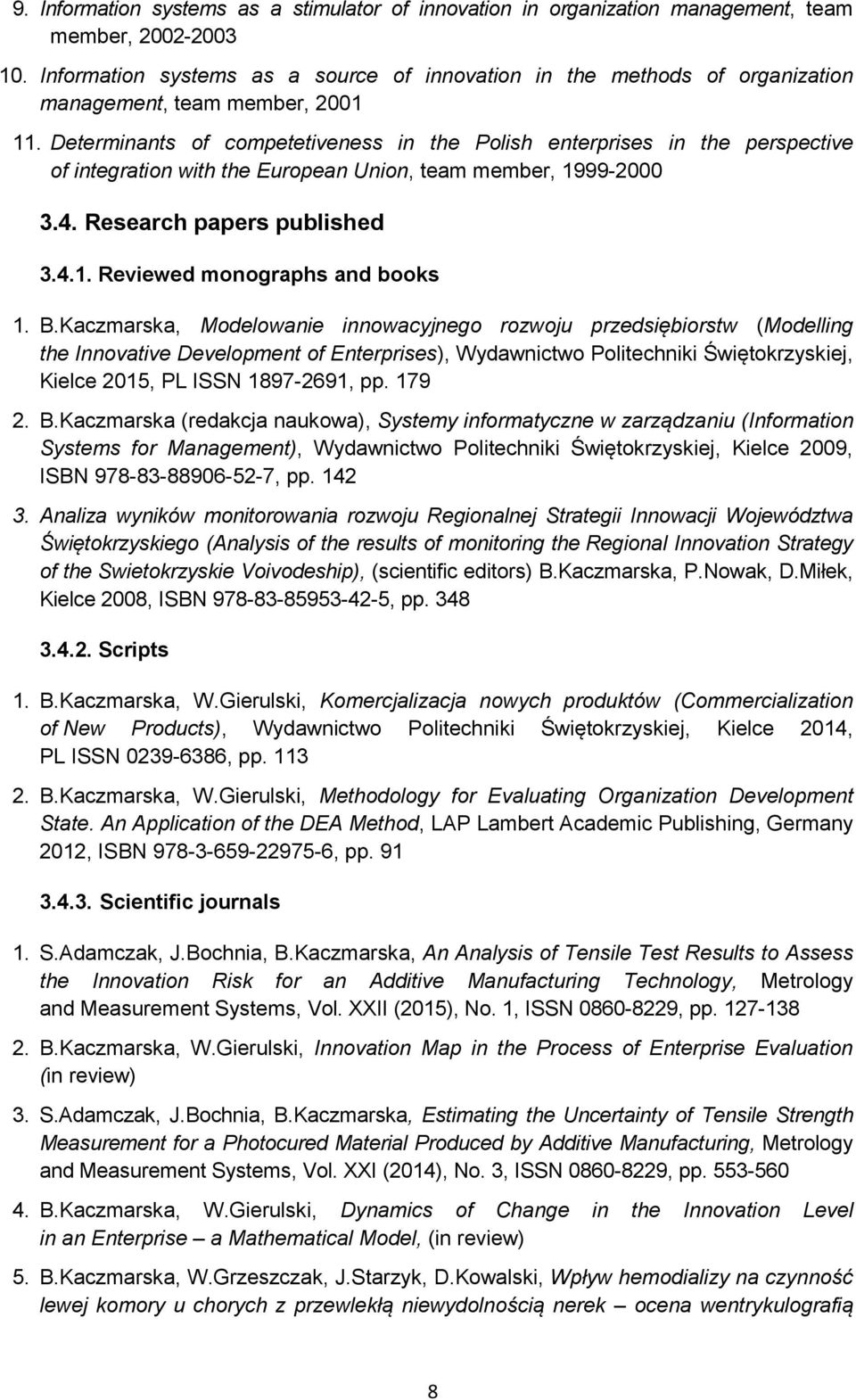 9. Information systems as a stimulator of innovation in organization management, team member, 2002-2003

10. Information systems as a source of innovation in the methods of organization management, team member, 2001

11. Determinants of competetiveness in the Polish enterprises in the perspective of integration with the European Union, team member, 1999-2000

3.4. Research papers published

3.4.1. Reviewed monographs and books

1. B.Kaczmarska, Modelowanie innowacyjnego rozwoju przedsiębiorstw (Modelling the Innovative Development of Enterprises), Wydawnictwo Politechniki Świętokrzyskiej, Kielce 2015, PL ISSN 1897-2691, pp. 179

2. B.Kaczmarska (redakcja naukowa), Systemy informatyczne w zarządzaniu (Information Systems for Management), Wydawnictwo Politechniki Świętokrzyskiej, Kielce 2009, ISBN 978-83-88906-52-7, pp. 142

3. Analiza wyników monitorowania rozwoju Regionalnej Strategii Innowacji Województwa Świętokrzyskiego (Analysis of the results of monitoring the Regional Innovation Strategy of the Swietokrzyskie Voivodeship), (scientific editors) B.Kaczmarska, P.Nowak, D.Miłek, Kielce 2008, ISBN 978-83-85953-42-5, pp. 348

3.4.2. Scripts

1. B.Kaczmarska, W.Gierulski, Komercjalizacja nowych produktów (Commercialization of New Products), Wydawnictwo Politechniki Świętokrzyskiej, Kielce 2014, PL ISSN 0239-6386, pp. 113

2. B.Kaczmarska, W.Gierulski, Methodology for Evaluating Organization Development State. An Application of the DEA Method, LAP Lambert Academic Publishing, Germany 2012, ISBN 978-3-659-22975-6, pp. 91

3.4.3. Scientific journals

1. S.Adamczak, J.Bochnia, B.Kaczmarska, An Analysis of Tensile Test Results to Assess the Innovation Risk for an Additive Manufacturing Technology, Metrology and Measurement Systems, Vol. XXII (2015), No. 1, ISSN 0860-8229, pp. 127-138

2. B.Kaczmarska, W.Gierulski, Innovation Map in the Process of Enterprise Evaluation (in review)

3. S.Adamczak, J.Bochnia, B.Kaczmarska, Estimating the Uncertainty of Tensile Strength Measurement for a Photocured Material Produced by Additive Manufacturing, Metrology and Measurement Systems, Vol. XXI (2014), No. 3, ISSN 0860-8229, pp. 553-560

4. B.Kaczmarska, W.Gierulski, Dynamics of Change in the Innovation Level in an Enterprise – a Mathematical Model, (in review)

5. B.Kaczmarska, W.Grzeszczak, J.Starzyk, D.Kowalski, Wpływ hemodializy na czynność lewej komory u chorych z przewlekłą niewydolnością nerek – ocena wentrykulografią

8